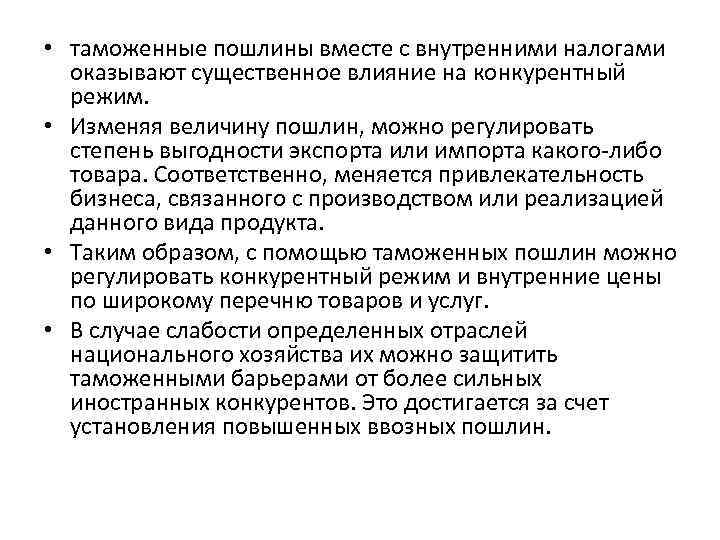 • таможенные пошлины вместе с внутренними налогами оказывают существенное влияние на конкурентный режим.

• Изменяя величину пошлин, можно регулировать степень выгодности экспорта или импорта какого-либо товара. Соответственно, меняется привлекательность бизнеса, связанного с производством или реализацией данного вида продукта.

• Таким образом, с помощью таможенных пошлин можно регулировать конкурентный режим и внутренние цены по широкому перечню товаров и услуг.

• В случае слабости определенных отраслей национального хозяйства их можно защитить таможенными барьерами от более сильных иностранных конкурентов. Это достигается за счет установления повышенных ввозных пошлин.